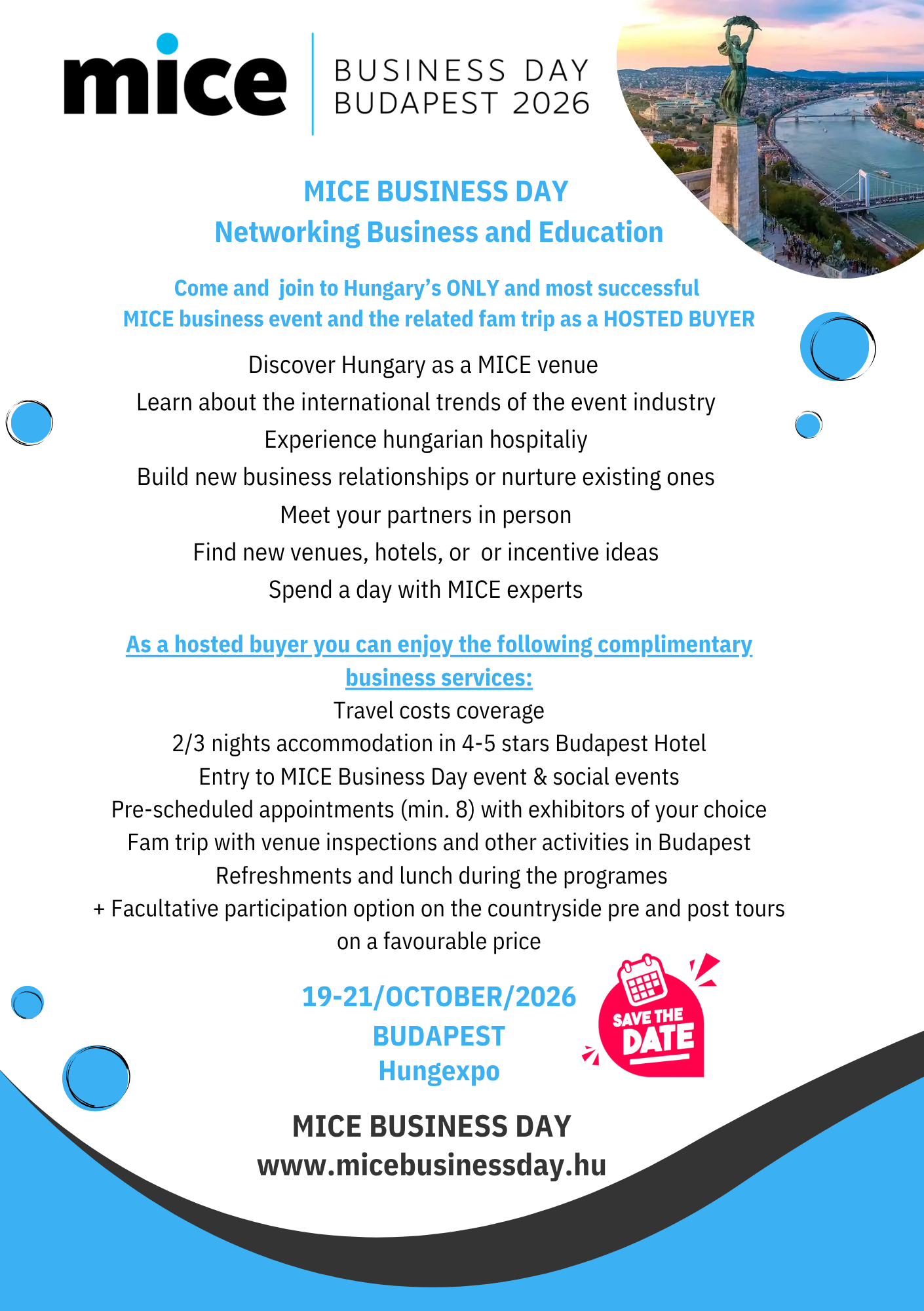 mice

BUSINESS DAY
BUDAPEST 2026

MICE BUSINESS DAY
Networking Business and Education

Come and join to Hungary's ONLY and most successful MICE business event and the related fam trip as a HOSTED BUYER

Discover Hungary as a MICE venue
Learn about the international trends of the event industry
Experience hungarian hospitaliy
Build new business relationships or nurture existing ones
Meet your partners in person
Find new venues, hotels, or or incentive ideas
Spend a day with MICE experts

As a hosted buyer you can enjoy the following complimentary business services:
Travel costs coverage
2/3 nights accommodation in 4-5 stars Budapest Hotel
Entry to MICE Business Day event & social events
Pre-scheduled appointments (min. 8) with exhibitors of your choice
Fam trip with venue inspections and other activities in Budapest
Refreshments and lunch during the programes
+ Facultative participation option on the countryside pre and post tours on a favourable price

19-21/OCTOBER/2026
BUDAPEST
Hungexpo

SAVE THE
DATE

MICE BUSINESS DAY
www.micebusinessday.hu